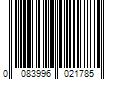 0 083996 021785